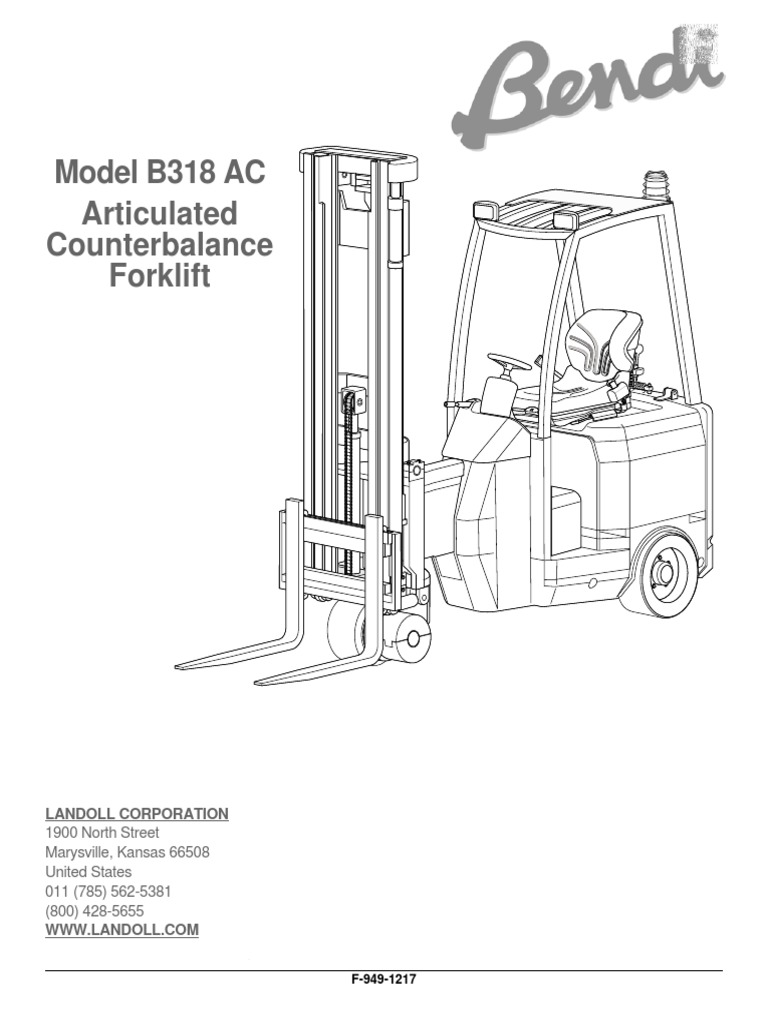 Bendi

Model B318 AC
Articulated Counterbalance Forklift

LANDOLL CORPORATION
1900 North Street
Marysville, Kansas 66508
United States
011 (785) 562-5381
(800) 428-5655
WWW.LANDOLL.COM

F-949-1217